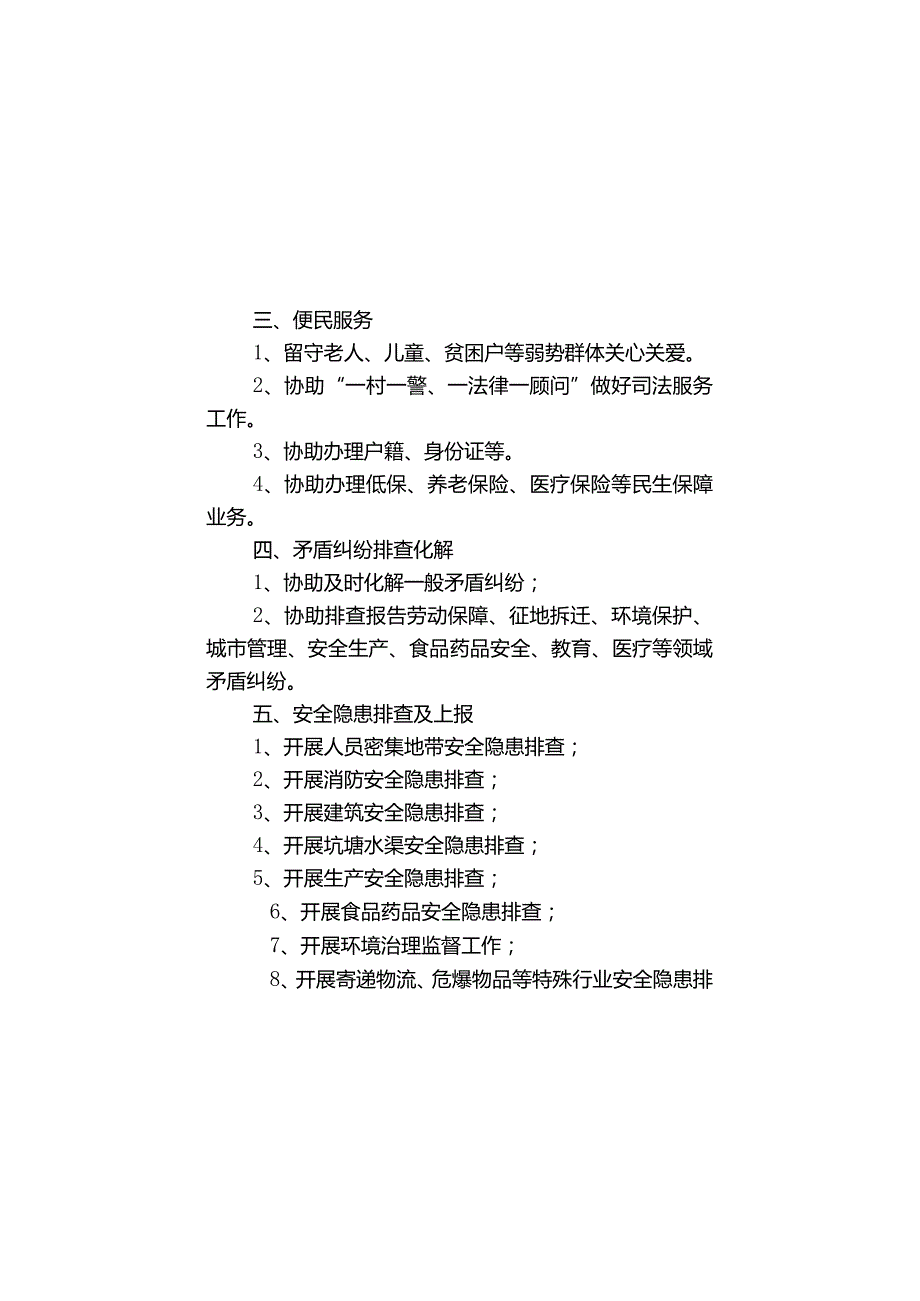 三、便民服务

1、留守老人、儿童、贫困户等弱势群体关心关爱。

2、协助“一村一警、一法律一顾问”做好司法服务工作。

3、协助办理户籍、身份证等。

4、协助办理低保、养老保险、医疗保险等民生保障业务。

四、矛盾纠纷排查化解

1、协助及时化解一般矛盾纠纷；

2、协助排查报告劳动保障、征地拆迁、环境保护、城市管理、安全生产、食品药品安全、教育、医疗等领域矛盾纠纷。

五、安全隐患排查及上报

1、开展人员密集地带安全隐患排查；

2、开展消防安全隐患排查；

3、开展建筑安全隐患排查；

4、开展坑塘水渠安全隐患排查；

5、开展生产安全隐患排查；

6、开展食品药品安全隐患排查；

7、开展环境治理监督工作；

8、开展寄递物流、危爆物品等特殊行业安全隐患排